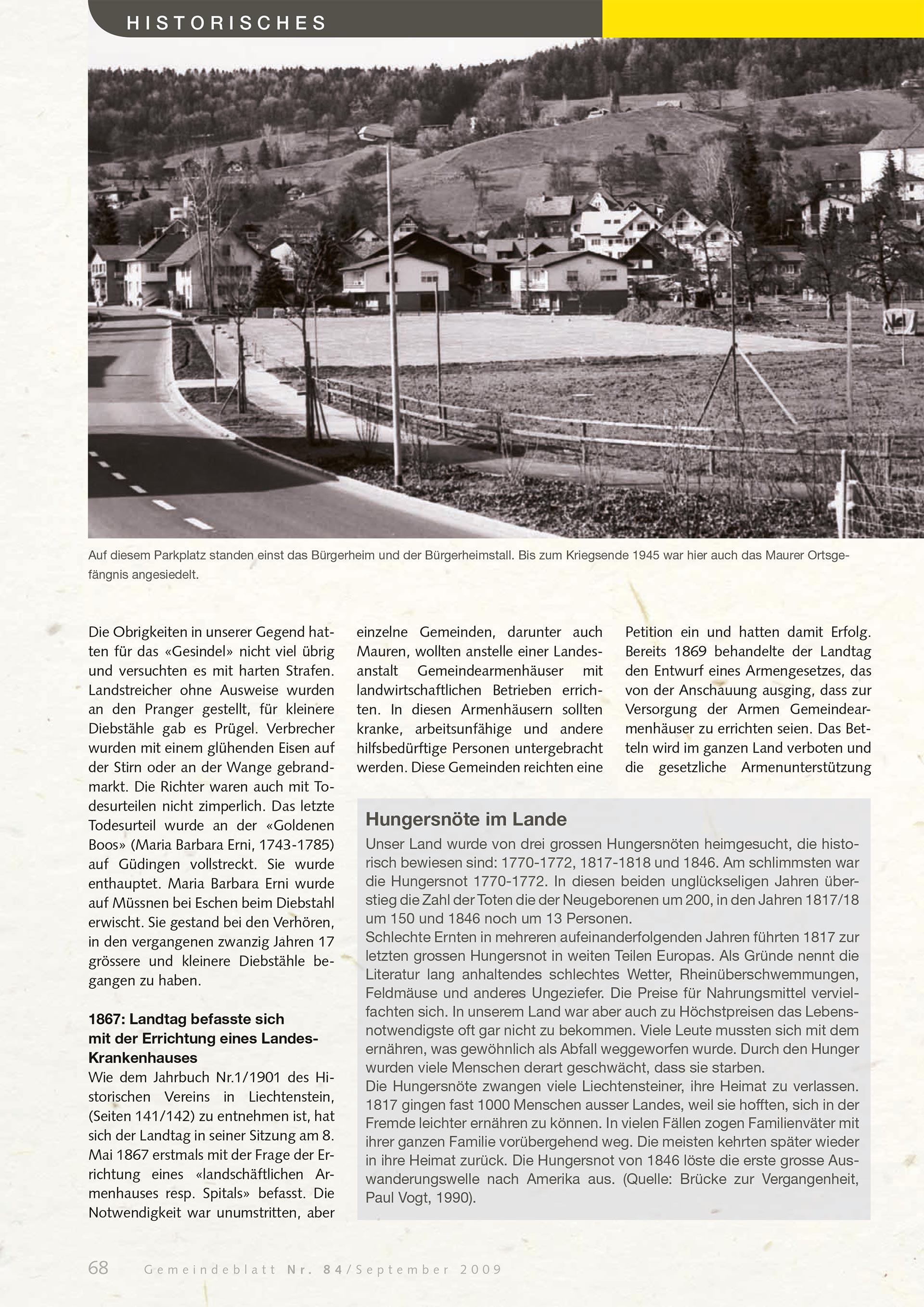 HISTORISCHES

Auf diesem Parkplatz standen einst das Bürgerheim und der Bürgerheimstall. Bis zum Kriegsende 1945 war hier auch das Maurer Ortsgefängnis angesiedelt.

Die Obrigkeiten in unserer Gegend hatten für das «Gesindel» nicht viel übrig und versuchten es mit harten Strafen. Landstreicher ohne Ausweise wurden an den Pranger gestellt, für kleinere Diebstähle gab es Prügel. Verbrecher wurden mit einem glühenden Eisen auf der Stirn oder an der Wange gebrandmarkt. Die Richter waren auch mit Todesurteilen nicht zimperlich. Das letzte Todesurteil wurde an der «Goldenen Boos» (Maria Barbara Erni, 1743-1785) auf Güdingen vollstreckt. Sie wurde enthauptet. Maria Barbara Erni wurde auf Müssnen bei Eschen beim Diebstahl erwischt. Sie gestand bei den Verhören, in den vergangenen zwanzig Jahren 17 grössere und kleinere Diebstähle begangen zu haben.

1867: Landtag befasste sich mit der Errichtung eines Landes-Krankenhauses
Wie dem Jahrbuch Nr.1/1901 des Historischen Vereins in Liechtenstein, (Seiten 141/142) zu entnehmen ist, hat sich der Landtag in seiner Sitzung am 8. Mai 1867 erstmals mit der Frage der Errichtung eines «landschäftlichen Armenhauses resp. Spitals» befasst. Die Notwendigkeit war unumstritten, aber einzelne Gemeinden, darunter auch Mauren, wollten anstelle einer Landesanstalt Gemeindearmenhäuser mit landwirtschaftlichen Betrieben errichten. In diesen Armenhäusern sollten kranke, arbeitsunfähige und andere hilfsbedürftige Personen untergebracht werden. Diese Gemeinden reichten eine Petition ein und hatten damit Erfolg. Bereits 1869 behandelte der Landtag den Entwurf eines Armengesetzes, das von der Anschauung ausging, dass zur Versorgung der Armen Gemeindearmenhäuser zu errichten seien. Das Betteln wird im ganzen Land verboten und die gesetzliche Armenunterstützung

Hungersnöte im Lande
Unser Land wurde von drei grossen Hungersnöten heimgesucht, die historisch bewiesen sind: 1770-1772, 1817-1818 und 1846. Am schlimmsten war die Hungersnot 1770-1772. In diesen beiden unglückseligen Jahren überstieg die Zahl der Toten die der Neugeborenen um 200, in den Jahren 1817/18 um 150 und 1846 noch um 13 Personen.
Schlechte Ernten in mehreren aufeinanderfolgenden Jahren führten 1817 zur letzten grossen Hungersnot in weiten Teilen Europas. Als Gründe nennt die Literatur lang anhaltendes schlechtes Wetter, Rheinüberschwemmungen, Feldmäuse und anderes Ungeziefer. Die Preise für Nahrungsmittel vervielfachten sich. In unserem Land war aber auch zu Höchstpreisen das Lebensnotwendigste oft gar nicht zu bekommen. Viele Leute mussten sich mit dem ernähren, was gewöhnlich als Abfall weggeworfen wurde. Durch den Hunger wurden viele Menschen derart geschwächt, dass sie starben.
Die Hungersnöte zwangen viele Liechtensteiner, ihre Heimat zu verlassen. 1817 gingen fast 1000 Menschen ausser Landes, weil sie hofften, sich in der Fremde leichter ernähren zu können. In vielen Fällen zogen Familienväter mit ihrer ganzen Familie vorübergehend weg. Die meisten kehrten später wieder in ihre Heimat zurück. Die Hungersnot von 1846 löste die erste grosse Auswanderungswelle nach Amerika aus. (Quelle: Brücke zur Vergangenheit, Paul Vogt, 1990).

68 Gemeindeblatt Nr. 84/September 2009